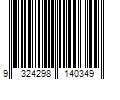 9 324298 140349